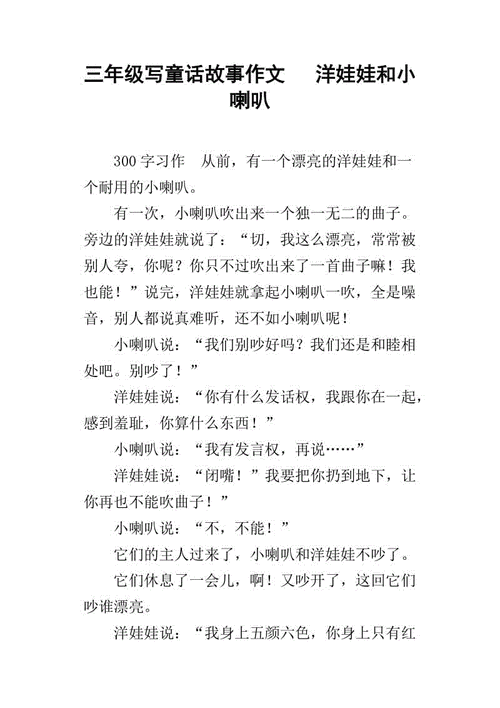 三年级写童话故事作文　洋娃娃和小喇叭

300 字习作　从前，有一个漂亮的洋娃娃和一个耐用的小喇叭。

有一次，小喇叭吹出来一个独一无二的曲子。旁边的洋娃娃就说了：“切，我这么漂亮，常常被别人夸，你呢？你只不过吹出来了一首曲子嘛！我也能！”说完，洋娃娃就拿起小喇叭一吹，全是噪音，别人都说真难听，还不如小喇叭呢！

小喇叭说：“我们别吵好吗？我们还是和睦相处吧。别吵了！”

洋娃娃说：“你有什么发话权，我跟你在一起，感到羞耻，你算什么东西！”

小喇叭说：“我有发言权，再说……”

洋娃娃说：“闭嘴！”我要把你扔到地下，让你再也不能吹曲子！”

小喇叭说：“不，不能！”

它们的主人过来了，小喇叭和洋娃娃不吵了。

它们休息了一会儿，啊！又吵开了，这回它们吵谁漂亮。

洋娃娃说：“我身上五颜六色，你身上只有红